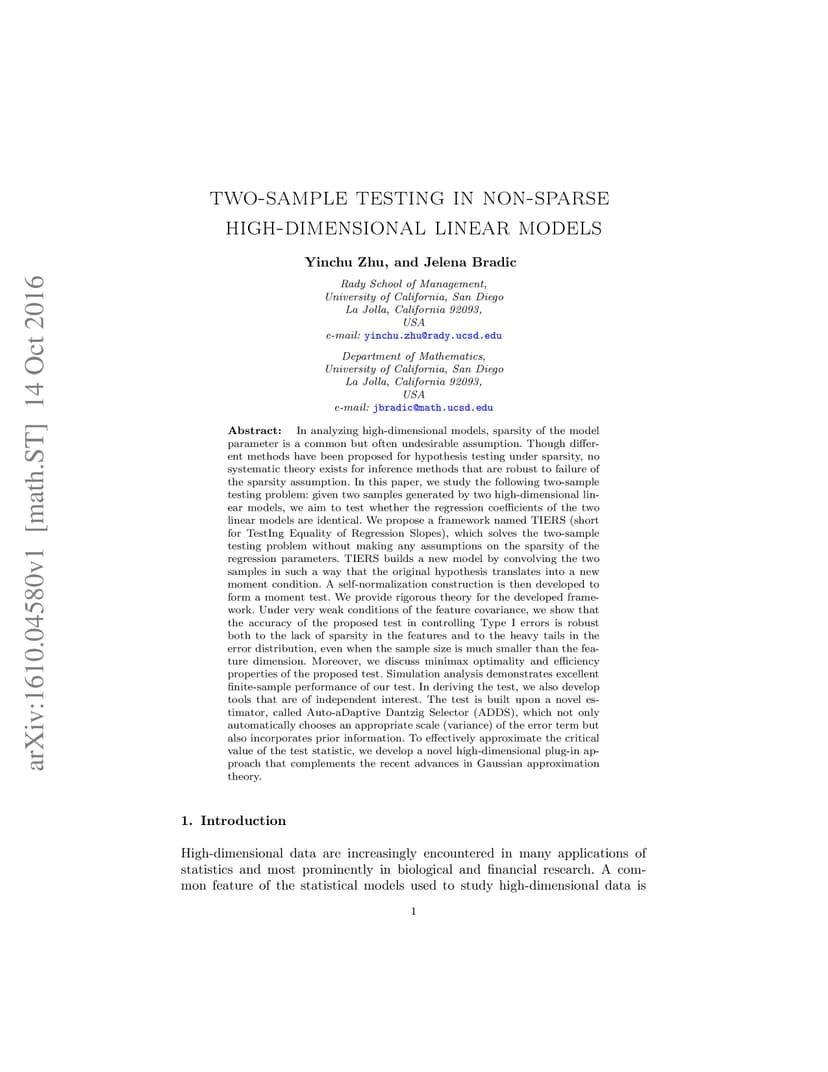 arXiv:1610.04580v1 [math.ST] 14 Oct 2016

TWO-SAMPLE TESTING IN NON-SPARSE HIGH-DIMENSIONAL LINEAR MODELS

Yinchu Zhu, and Jelena Bradic

Rady School of Management,
University of California, San Diego
La Jolla, California 92093,
USA
e-mail: yinchu.zhu@rady.ucsd.edu

Department of Mathematics,
University of California, San Diego
La Jolla, California 92093,
USA
e-mail: jbradic@math.ucsd.edu

Abstract: In analyzing high-dimensional models, sparsity of the model parameter is a common but often undesirable assumption. Though different methods have been proposed for hypothesis testing under sparsity, no systematic theory exists for inference methods that are robust to failure of the sparsity assumption. In this paper, we study the following two-sample testing problem: given two samples generated by two high-dimensional linear models, we aim to test whether the regression coefficients of the two linear models are identical. We propose a framework named TIERS (short for TestIng Equality of Regression Slopes), which solves the two-sample testing problem without making any assumptions on the sparsity of the regression parameters. TIERS builds a new model by convolving the two samples in such a way that the original hypothesis translates into a new moment condition. A self-normalization construction is then developed to form a moment test. We provide rigorous theory for the developed framework. Under very weak conditions of the feature covariance, we show that the accuracy of the proposed test in controlling Type I errors is robust both to the lack of sparsity in the features and to the heavy tails in the error distribution, even when the sample size is much smaller than the feature dimension. Moreover, we discuss minimax optimality and efficiency properties of the proposed test. Simulation analysis demonstrates excellent finite-sample performance of our test. In deriving the test, we also develop tools that are of independent interest. The test is built upon a novel estimator, called Auto-aDaptive Dantzig Selector (ADDS), which not only automatically chooses an appropriate scale (variance) of the error term but also incorporates prior information. To effectively approximate the critical value of the test statistic, we develop a novel high-dimensional plug-in approach that complements the recent advances in Gaussian approximation theory.

1. Introduction

High-dimensional data are increasingly encountered in many applications of statistics and most prominently in biological and financial research. A common feature of the statistical models used to study high-dimensional data is

1